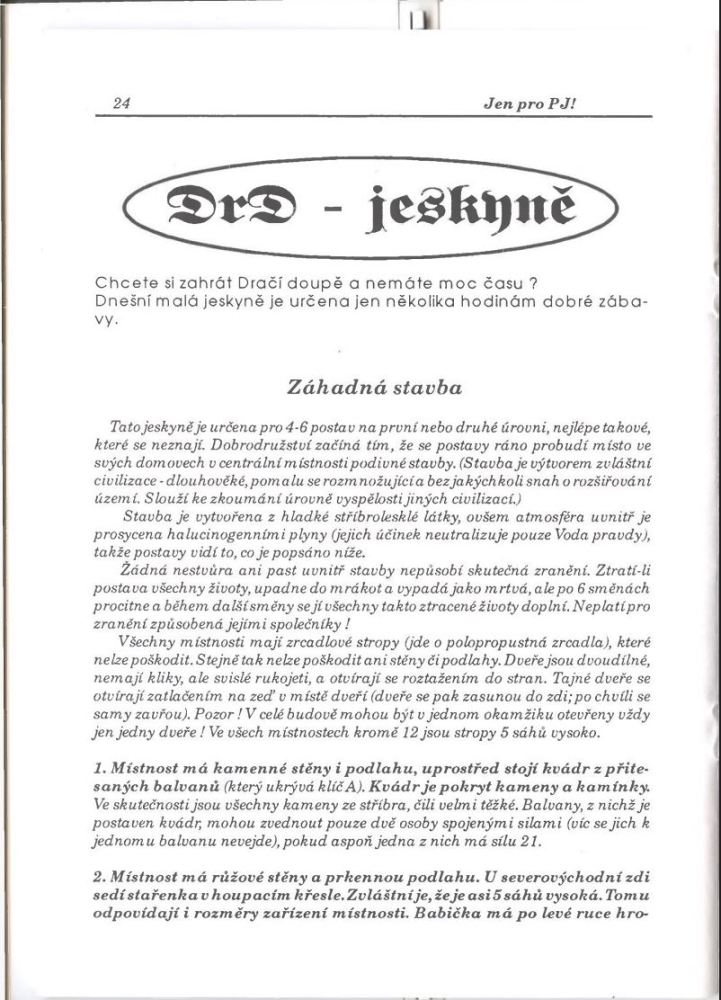 24

Jen pro PJ!

DrD - jeskyně

Chcete si zahrát Dračí doupě a nemáte moc času ? Dnešní malá jeskyně je určena jen několika hodinám dobré zábavy.

Záhadná stavba

Tato jeskyně je určena pro 4-6 postav na první nebo druhé úrovni, nejlépe takové, které se neznají. Dobrodružství začíná tím, že se postavy ráno probudí místo ve svých domovech v centrální místnosti podivné stavby. (Stavba je výtvorem zvláštní civilizace - dlouhověké, pomalu se rozmnožující a bez jakýchkoli snah o rozšiřování území. Slouží ke zkoumání úrovně vyspělosti jiných civilizací.)

Stavba je vytvořena z hladké stříbrolesklé látky, ovšem atmosféra uvnitř je prosycena halucinogenními plyny (jejich účinek neutralizuje pouze Voda pravdy), takže postavy vidí to, co je popsáno níže.

Žádná nestvůra ani past uvnitř stavby nepůsobí skutečná zranění. Ztratí-li postava všechny životy, upadne do mrákot a vypadá jako mrtvá, ale po 6 směnách procitne a během další směny se jí všechny takto ztracené životy doplní. Neplatí pro zranění způsobená jejími společníky !

Všechny místnosti mají zrcadlové stropy (jde o polopropustná zrcadla), které nelze poškodit. Stejně tak nelze poškodit ani stěny či podlahy. Dveře jsou dvoudílné, nemají kliky, ale svislé rukojeti, a otvírají se roztažením do stran. Tajné dveře se otvírají zatlačením na zeď v místě dveří (dveře se pak zasunou do zdi; po chvíli se samy zavřou). Pozor ! V celé budově mohou být v jednom okamžiku otevřeny vždy jen jedny dveře ! Ve všech místnostech kromě 12 jsou stropy 5 sáhů vysoko.

1. Místnost má kamenné stěny i podlahu, uprostřed stojí kvádr z přitesaných balvanů (který ukrývá klíč A). Kvádr je pokryt kameny a kamínky. Ve skutečnosti jsou všechny kameny ze stříbra, čili velmi těžké. Balvany, z nichž je postaven kvádr, mohou zvednout pouze dvě osoby spojenými silami (víc se jich k jednomu balvanu nevejde), pokud aspoň jedna z nich má sílu 21.

2. Místnost má růžové stěny a prkennou podlahu. U severovýchodní zdi sedí stařenka v houpacím křesle. Zvláštní je, že je asi 5 sáhů vysoká. Tomu odpovídají i rozměry zařízení místnosti. Babička má po levé ruce hro-